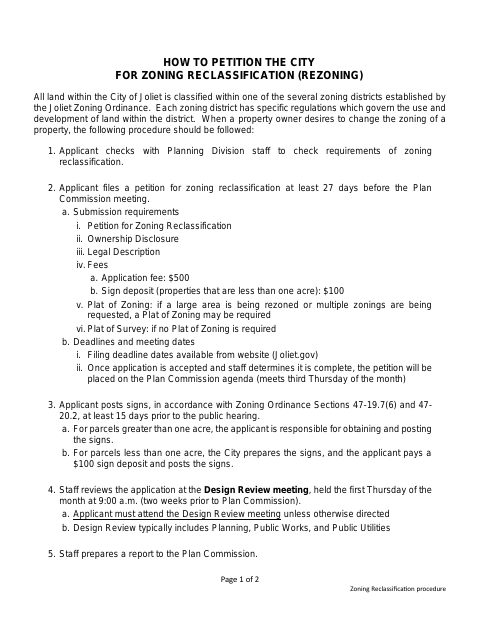 HOW TO PETITION THE CITY
FOR ZONING RECLASSIFICATION (REZONING)

All land within the City of Joliet is classified within one of the several zoning districts established by the Joliet Zoning Ordinance. Each zoning district has specific regulations which govern the use and development of land within the district. When a property owner desires to change the zoning of a property, the following procedure should be followed:

1. Applicant checks with Planning Division staff to check requirements of zoning reclassification.

2. Applicant files a petition for zoning reclassification at least 27 days before the Plan Commission meeting.
a. Submission requirements
i. Petition for Zoning Reclassification
ii. Ownership Disclosure
iii. Legal Description
iv. Fees
a. Application fee: $500
b. Sign deposit (properties that are less than one acre): $100
v. Plat of Zoning: if a large area is being rezoned or multiple zonings are being requested, a Plat of Zoning may be required
vi. Plat of Survey: if no Plat of Zoning is required
b. Deadlines and meeting dates
i. Filing deadline dates available from website (Joliet.gov)
ii. Once application is accepted and staff determines it is complete, the petition will be placed on the Plan Commission agenda (meets third Thursday of the month)

3. Applicant posts signs, in accordance with Zoning Ordinance Sections 47-19.7(6) and 47-20.2, at least 15 days prior to the public hearing.
a. For parcels greater than one acre, the applicant is responsible for obtaining and posting the signs.
b. For parcels less than one acre, the City prepares the signs, and the applicant pays a $100 sign deposit and posts the signs.

4. Staff reviews the application at the Design Review meeting, held the first Thursday of the month at 9:00 a.m. (two weeks prior to Plan Commission).
a. Applicant must attend the Design Review meeting unless otherwise directed
b. Design Review typically includes Planning, Public Works, and Public Utilities

5. Staff prepares a report to the Plan Commission.

Page 1 of 2

Zoning Reclassification procedure